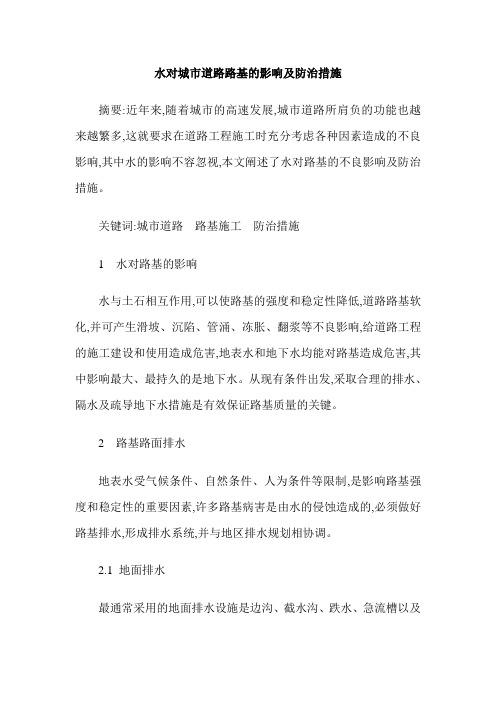 水对城市道路路基的影响及防治措施

摘要:近年来,随着城市的高速发展,城市道路所肩负的功能也越来越繁多,这就要求在道路工程施工时充分考虑各种因素造成的不良影响,其中水的影响不容忽视,本文阐述了水对路基的不良影响及防治措施。

关键词:城市道路　路基施工　防治措施

1　水对路基的影响

水与土石相互作用,可以使路基的强度和稳定性降低,道路路基软化,并可产生滑坡、沉陷、管涌、冻胀、翻浆等不良影响,给道路工程的施工建设和使用造成危害,地表水和地下水均能对路基造成危害,其中影响最大、最持久的是地下水。从现有条件出发,采取合理的排水、隔水及疏导地下水措施是有效保证路基质量的关键。

2　路基路面排水

地表水受气候条件、自然条件、人为条件等限制,是影响路基强度和稳定性的重要因素,许多路基病害是由水的侵蚀造成的,必须做好路基排水,形成排水系统,并与地区排水规划相协调。

2.1　地面排水

最通常采用的地面排水设施是边沟、截水沟、跌水、急流槽以及